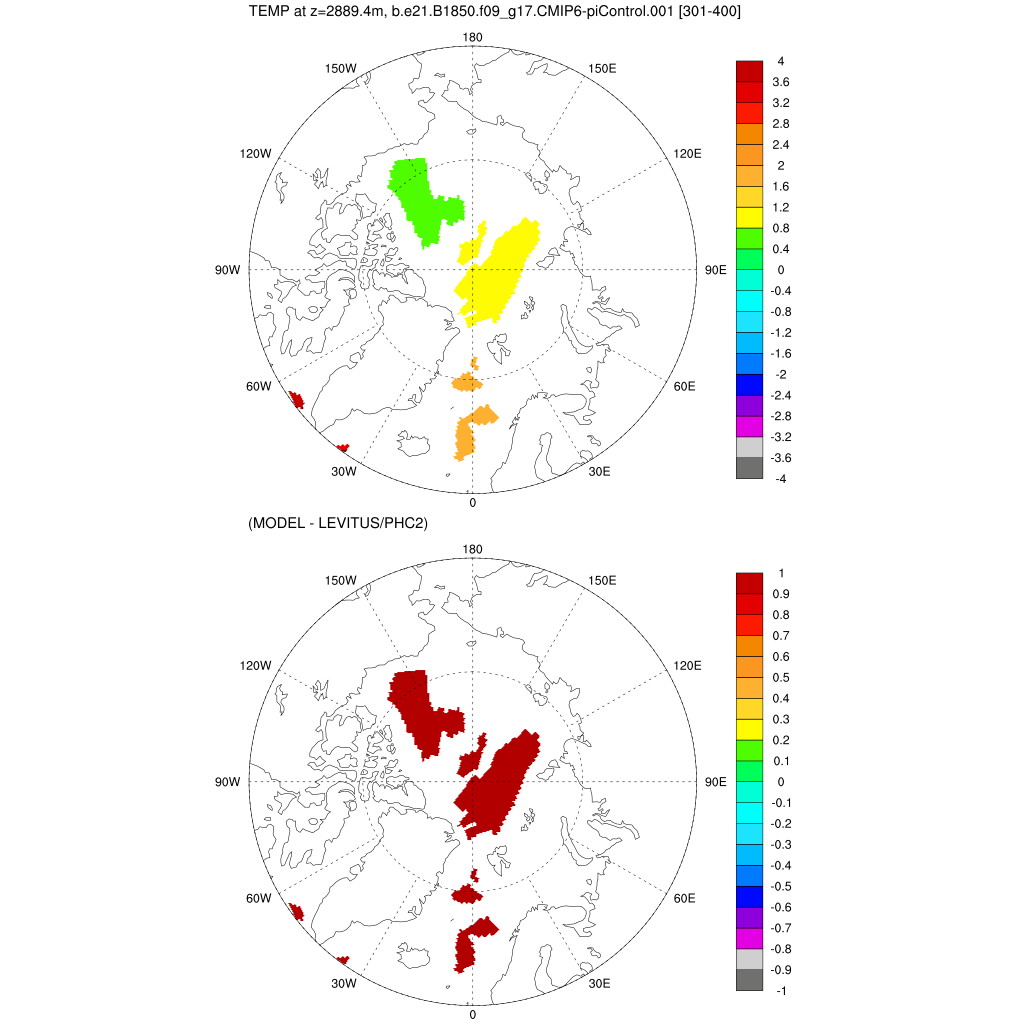 TEMP at z=2889.4m, b.e21.B1850.f09_g17.CMIP6-piControl.001 [301-400]

180
150W
150E
120W
120E
90W
90E
60W
60E
30W
30E
0

4
3.6
3.2
2.8
2.4
2
1.6
1.2
0.8
0.4
0
-0.4
-0.8
-1.2
-1.6
-2
-2.4
-2.8
-3.2
-3.6
-4

(MODEL - LEVITUS/PHC2)

180
150W
150E
120W
120E
90W
90E
60W
60E
30W
30E
0

1
0.9
0.8
0.7
0.6
0.5
0.4
0.3
0.2
0.1
0
-0.1
-0.2
-0.3
-0.4
-0.5
-0.6
-0.7
-0.8
-0.9
-1